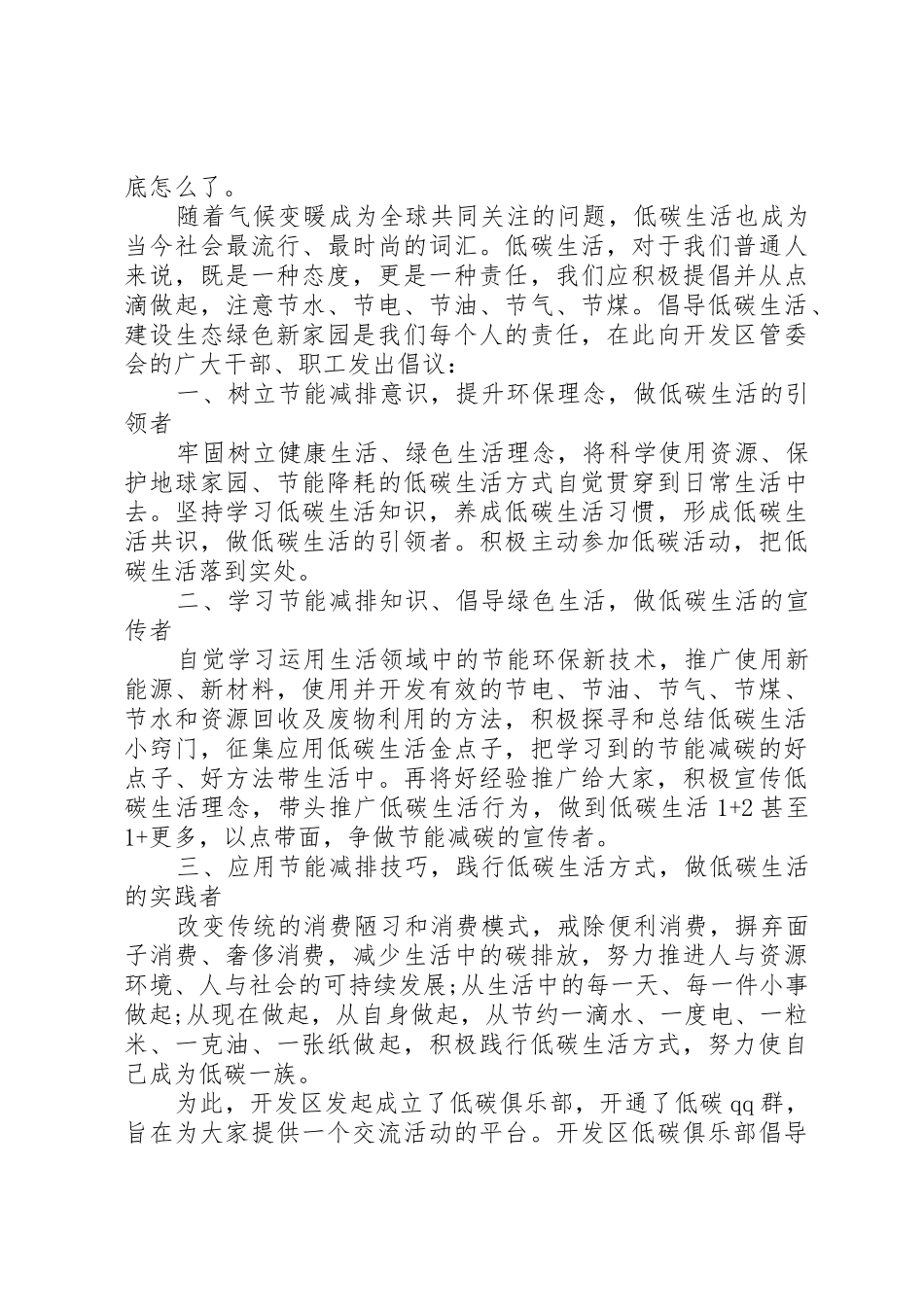 底怎么了。

随着气候变暖成为全球共同关注的问题，低碳生活也成为当今社会最流行、最时尚的词汇。低碳生活，对于我们普通人来说，既是一种态度，更是一种责任，我们应积极提倡并从点滴做起，注意节水、节电、节油、节气、节煤。倡导低碳生活、建设生态绿色新家园是我们每个人的责任，在此向开发区管委会的广大干部、职工发出倡议：

一、树立节能减排意识，提升环保理念，做低碳生活的引领者

牢固树立健康生活、绿色生活理念，将科学使用资源、保护地球家园、节能降耗的低碳生活方式自觉贯穿到日常生活中去。坚持学习低碳生活知识，养成低碳生活习惯，形成低碳生活共识，做低碳生活的引领者。积极主动参加低碳活动，把低碳生活落到实处。

二、学习节能减排知识、倡导绿色生活，做低碳生活的宣传者

自觉学习运用生活领域中的节能环保新技术，推广使用新能源、新材料，使用并开发有效的节电、节油、节气、节煤、节水和资源回收及废物利用的方法，积极探寻和总结低碳生活小窍门，征集应用低碳生活金点子，把学习到的节能减碳的好点子、好方法带生活中。再将好经验推广给大家，积极宣传低碳生活理念，带头推广低碳生活行为，做到低碳生活 1+2 甚至 1+更多，以点带面，争做节能减碳的宣传者。

三、应用节能减排技巧，践行低碳生活方式，做低碳生活的实践者

改变传统的消费陋习和消费模式，戒除便利消费，摒弃面子消费、奢侈消费，减少生活中的碳排放，努力推进人与资源环境、人与社会的可持续发展;从生活中的每一天、每一件小事做起;从现在做起，从自身做起，从节约一滴水、一度电、一粒米、一克油、一张纸做起，积极践行低碳生活方式，努力使自己成为低碳一族。

为此，开发区发起成立了低碳俱乐部，开通了低碳 qq 群，旨在为大家提供一个交流活动的平台。开发区低碳俱乐部倡导